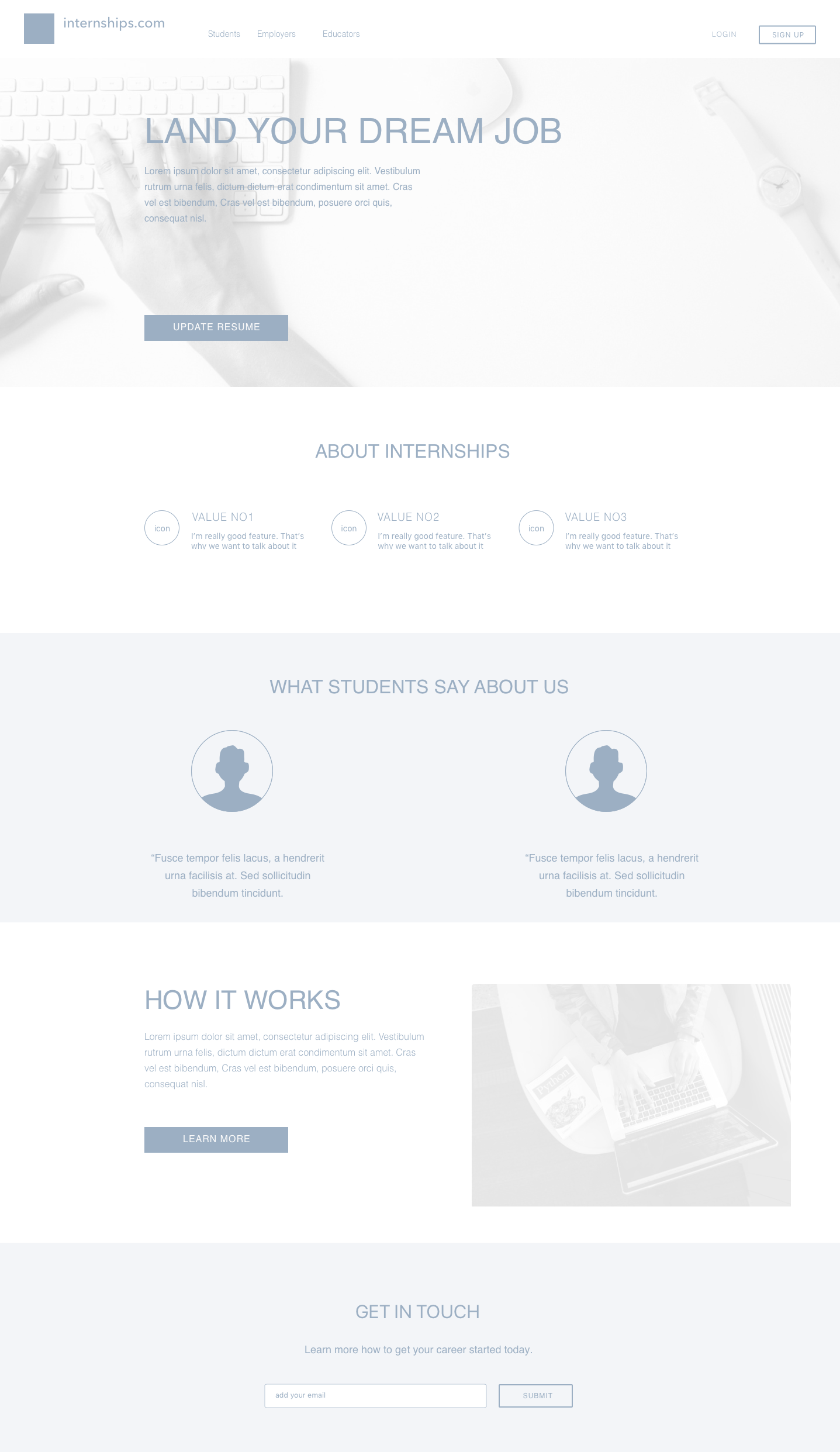 internships.com

Students Employers Educators

LOGIN SIGN UP

LAND YOUR DREAM JOB

Lorem ipsum dolor sit amet, consectetur adipiscing elit. Vestibulum rutrum urna felis, dictum dictum erat condimentum sit amet. Cras vel est bibendum, Cras vel est bibendum, posuere orci quis, consequat nisl.

UPDATE RESUME

ABOUT INTERNSHIPS

icon VALUE NO1
I'm really good feature. That's why we want to talk about it

icon VALUE NO2
I'm really good feature. That's why we want to talk about it

icon VALUE NO3
I'm really good feature. That's why we want to talk about it

WHAT STUDENTS SAY ABOUT US

"Fusce tempor felis lacus, a hendrerit urna facilisis at. Sed sollicitudin bibendum tincidunt.

"Fusce tempor felis lacus, a hendrerit urna facilisis at. Sed sollicitudin bibendum tincidunt.

HOW IT WORKS

Lorem ipsum dolor sit amet, consectetur adipiscing elit. Vestibulum rutrum urna felis, dictum dictum erat condimentum sit amet. Cras vel est bibendum, Cras vel est bibendum, posuere orci quis, consequat nisl.

LEARN MORE

GET IN TOUCH

Learn more how to get your career started today.

add your email

SUBMIT